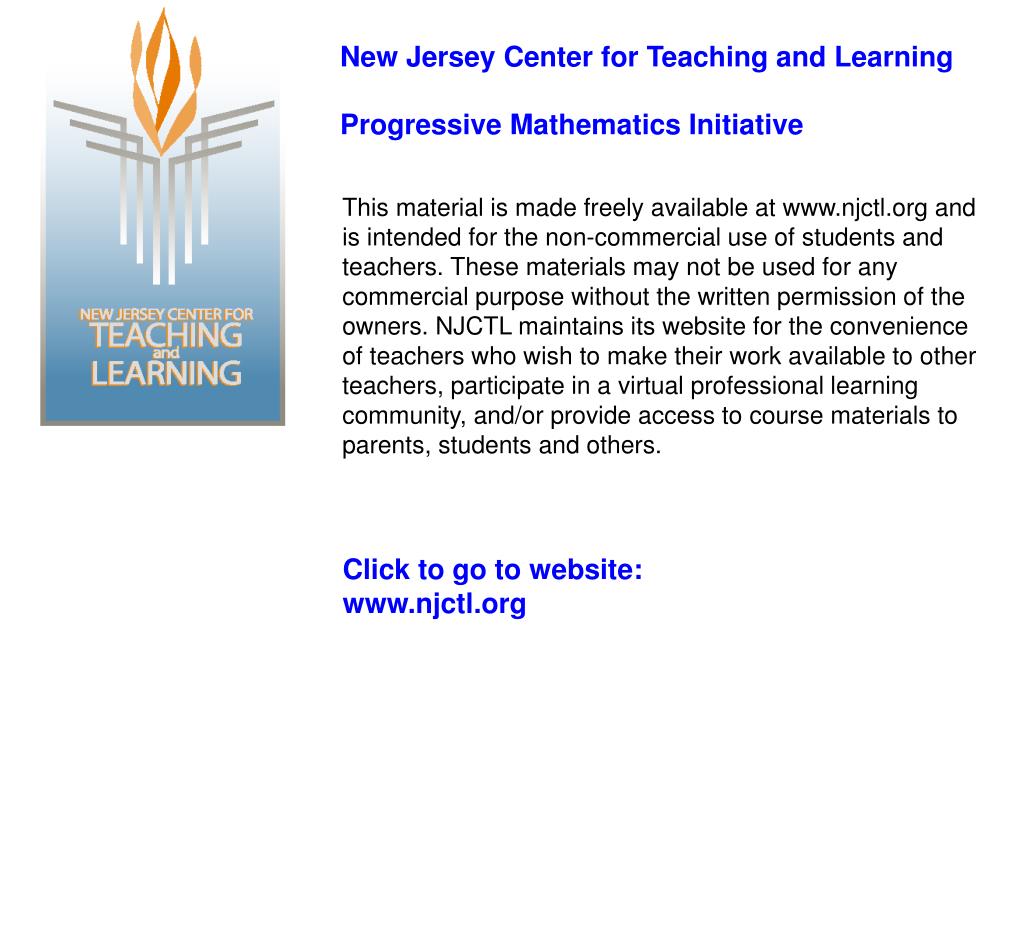 NEW JERSEY CENTER FOR
TEACHING
and
LEARNING

New Jersey Center for Teaching and Learning

Progressive Mathematics Initiative

This material is made freely available at www.njctl.org and is intended for the non-commercial use of students and teachers. These materials may not be used for any commercial purpose without the written permission of the owners. NJCTL maintains its website for the convenience of teachers who wish to make their work available to other teachers, participate in a virtual professional learning community, and/or provide access to course materials to parents, students and others.

Click to go to website:
www.njctl.org